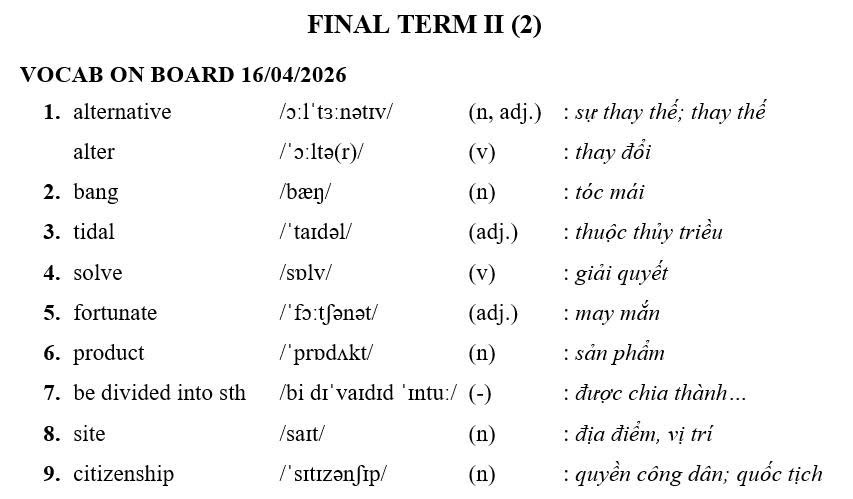 FINAL TERM II (2)

VOCAB ON BOARD 16/04/2026

1. alternative /ɔːlˈtɜːnətɪv/ (n, adj.) : sự thay thế; thay thế
alter /ˈɔːltə(r)/ (v) : thay đổi
2. bang /bæŋ/ (n) : tóc mái
3. tidal /ˈtaɪdəl/ (adj.) : thuộc thủy triều
4. solve /sɒlv/ (v) : giải quyết
5. fortunate /ˈfɔːtʃənət/ (adj.) : may mắn
6. product /ˈprɒdʌkt/ (n) : sản phẩm
7. be divided into sth /bi dɪˈvaɪdɪd ˈɪntuː/ (-) : được chia thành…
8. site /saɪt/ (n) : địa điểm, vị trí
9. citizenship /ˈsɪtɪzənʃɪp/ (n) : quyền công dân; quốc tịch